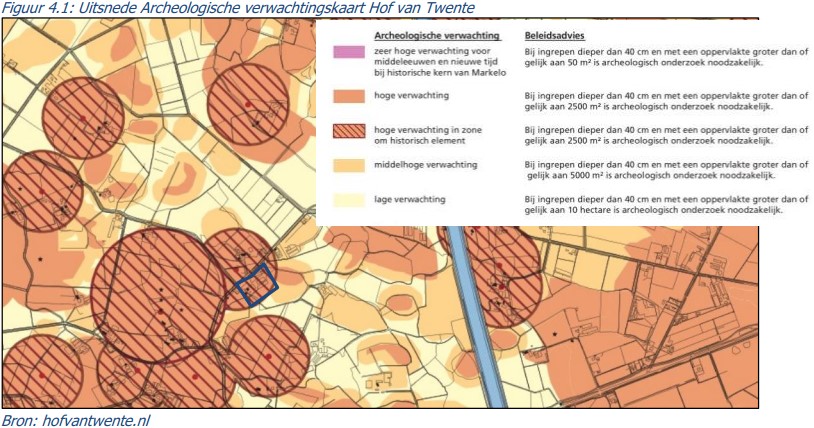 Figuur 4.1: Uitsnede Archeologische verwachtingskaart Hof van Twente

| Archeologische verwachting | Beleidsadvies |
|---|---|
| zeer hoge verwachting voor middeleeuwen en nieuwe tijd bij historische kern van Markelo | Bij ingrepen dieper dan 40 cm en met een oppervlakte groter dan of gelijk aan 50 m² is archeologisch onderzoek noodzakelijk. |
| hoge verwachting | Bij ingrepen dieper dan 40 cm en met een oppervlakte groter dan of gelijk aan 2500 m² is archeologisch onderzoek noodzakelijk. |
| hoge verwachting in zone om historisch element | Bij ingrepen dieper dan 40 cm en met een oppervlakte groter dan of gelijk aan 2500 m² is archeologisch onderzoek noodzakelijk. |
| middelhoge verwachting | Bij ingrepen dieper dan 40 cm en met een oppervlakte groter dan of gelijk aan 5000 m² is archeologisch onderzoek noodzakelijk. |
| lage verwachting | Bij ingrepen dieper dan 40 cm en met een oppervlakte groter dan of gelijk aan 10 hectare is archeologisch onderzoek noodzakelijk. |

Bron: hofvantwente.nl